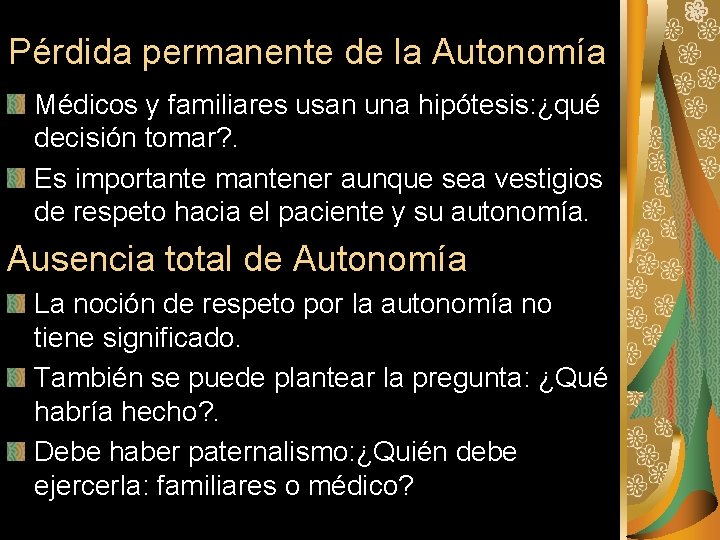 Pérdida permanente de la Autonomía

• Médicos y familiares usan una hipótesis:¿qué decisión tomar?.
• Es importante mantener aunque sea vestigios de respeto hacia el paciente y su autonomía.

Ausencia total de Autonomía

• La noción de respeto por la autonomía no tiene significado.
• También se puede plantear la pregunta: ¿Qué habría hecho?.
• Debe haber paternalismo:¿Quién debe ejercerla: familiares o médico?